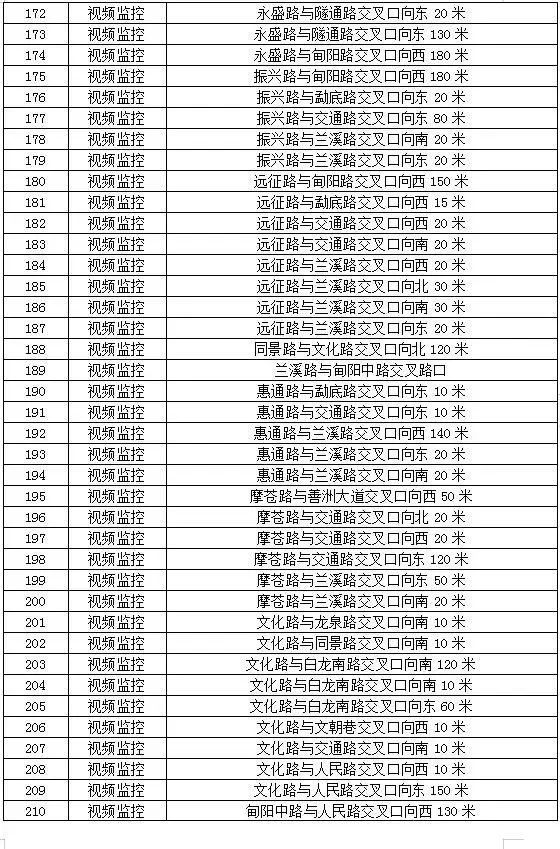 | 172 | 视频监控 | 永盛路与隧通路交叉口向东 20 米 |
|---|---|---|
| 173 | 视频监控 | 永盛路与隧通路交叉口向东 130 米 |
| 174 | 视频监控 | 永盛路与甸阳路交叉口向西 180 米 |
| 175 | 视频监控 | 振兴路与甸阳路交叉口向西 180 米 |
| 176 | 视频监控 | 振兴路与勐底路交叉口向西 20 米 |
| 177 | 视频监控 | 振兴路与交通路交叉口向东 80 米 |
| 178 | 视频监控 | 振兴路与兰溪路交叉口向南 20 米 |
| 179 | 视频监控 | 振兴路与兰溪路交叉口向东 20 米 |
| 180 | 视频监控 | 远征路与甸阳路交叉口向西 150 米 |
| 181 | 视频监控 | 远征路与勐底路交叉口向西 15 米 |
| 182 | 视频监控 | 远征路与交通路交叉口向西 20 米 |
| 183 | 视频监控 | 远征路与交通路交叉口向南 20 米 |
| 184 | 视频监控 | 远征路与兰溪路交叉口向西 20 米 |
| 185 | 视频监控 | 远征路与兰溪路交叉口向北 30 米 |
| 186 | 视频监控 | 远征路与兰溪路交叉口向南 30 米 |
| 187 | 视频监控 | 远征路与兰溪路交叉口向东 20 米 |
| 188 | 视频监控 | 同景路与文化路交叉口向北 120 米 |
| 189 | 视频监控 | 兰溪路与甸阳中路交叉路口 |
| 190 | 视频监控 | 惠通路与勐底路交叉口向东 10 米 |
| 191 | 视频监控 | 惠通路与交通路交叉口向东 10 米 |
| 192 | 视频监控 | 惠通路与兰溪路交叉口向西 140 米 |
| 193 | 视频监控 | 惠通路与兰溪路交叉口向东 20 米 |
| 194 | 视频监控 | 惠通路与兰溪路交叉口向南 20 米 |
| 195 | 视频监控 | 摩苍路与善洲大道交叉口向西 50 米 |
| 196 | 视频监控 | 摩苍路与交通路交叉口向北 20 米 |
| 197 | 视频监控 | 摩苍路与交通路交叉口向西 20 米 |
| 198 | 视频监控 | 摩苍路与交通路交叉口向东 120 米 |
| 199 | 视频监控 | 摩苍路与兰溪路交叉口向东 50 米 |
| 200 | 视频监控 | 摩苍路与兰溪路交叉口向南 20 米 |
| 201 | 视频监控 | 文化路与龙泉路交叉口向南 10 米 |
| 202 | 视频监控 | 文化路与同景路交叉口向南 10 米 |
| 203 | 视频监控 | 文化路与白龙南路交叉口向南 120 米 |
| 204 | 视频监控 | 文化路与白龙南路交叉口向南 10 米 |
| 205 | 视频监控 | 文化路与白龙南路交叉口向东 60 米 |
| 206 | 视频监控 | 文化路与文朝巷交叉口向西 10 米 |
| 207 | 视频监控 | 文化路与交通路交叉口向南 10 米 |
| 208 | 视频监控 | 文化路与人民路交叉口向西 10 米 |
| 209 | 视频监控 | 文化路与人民路交叉口向东 150 米 |
| 210 | 视频监控 | 甸阳中路与人民路交叉口向西 130 米 |